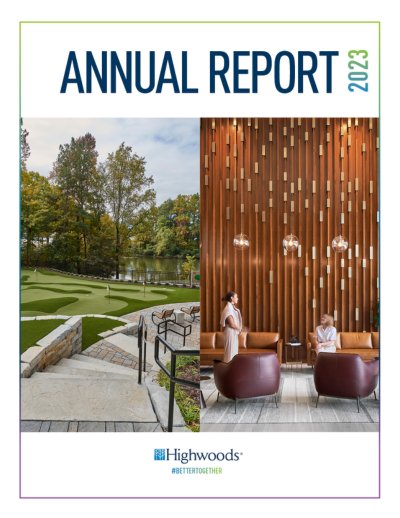 ANNUAL REPORT 2023

Highwoods®

#BETTERTOGETHER